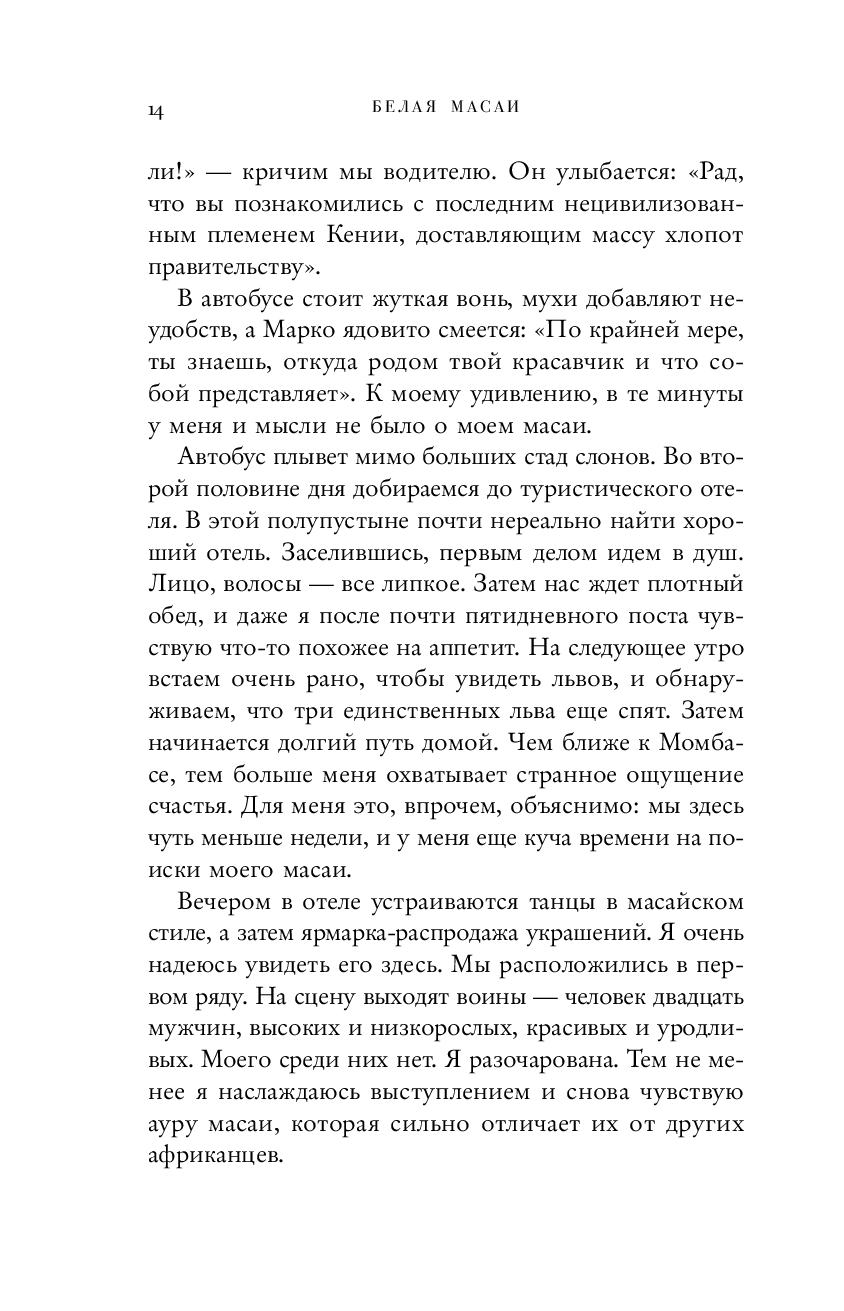 14 БЕЛАЯ МАСАИ

ли!» — кричим мы водителю. Он улыбается: «Рад, что вы познакомились с последним нецивилизованным племенем Кении, доставляющим массу хлопот правительству».

В автобусе стоит жуткая вонь, мухи добавляют неудобств, а Марко ядовито смеется: «По крайней мере, ты знаешь, откуда родом твой красавчик и что собой представляет». К моему удивлению, в те минуты у меня и мысли не было о моем масаи.

Автобус плывет мимо больших стад слонов. Во второй половине дня добираемся до туристического отеля. В этой полупустыне почти нереально найти хороший отель. Заселившись, первым делом идем в душ. Лицо, волосы — все липкое. Затем нас ждет плотный обед, и даже я после почти пятидневного поста чувствую что-то похожее на аппетит. На следующее утро встаем очень рано, чтобы увидеть львов, и обнаруживаем, что три единственных льва еще спят. Затем начинается долгий путь домой. Чем ближе к Момбасе, тем больше меня охватывает странное ощущение счастья. Для меня это, впрочем, объяснимо: мы здесь чуть меньше недели, и у меня еще куча времени на поиски моего масаи.

Вечером в отеле устраиваются танцы в масайском стиле, а затем ярмарка-распродажа украшений. Я очень надеюсь увидеть его здесь. Мы расположились в первом ряду. На сцену выходят воины — человек двадцать мужчин, высоких и низкорослых, красивых и уродливых. Моего среди них нет. Я разочарована. Тем не менее я наслаждаюсь выступлением и снова чувствую ауру масаи, которая сильно отличает их от других африканцев.